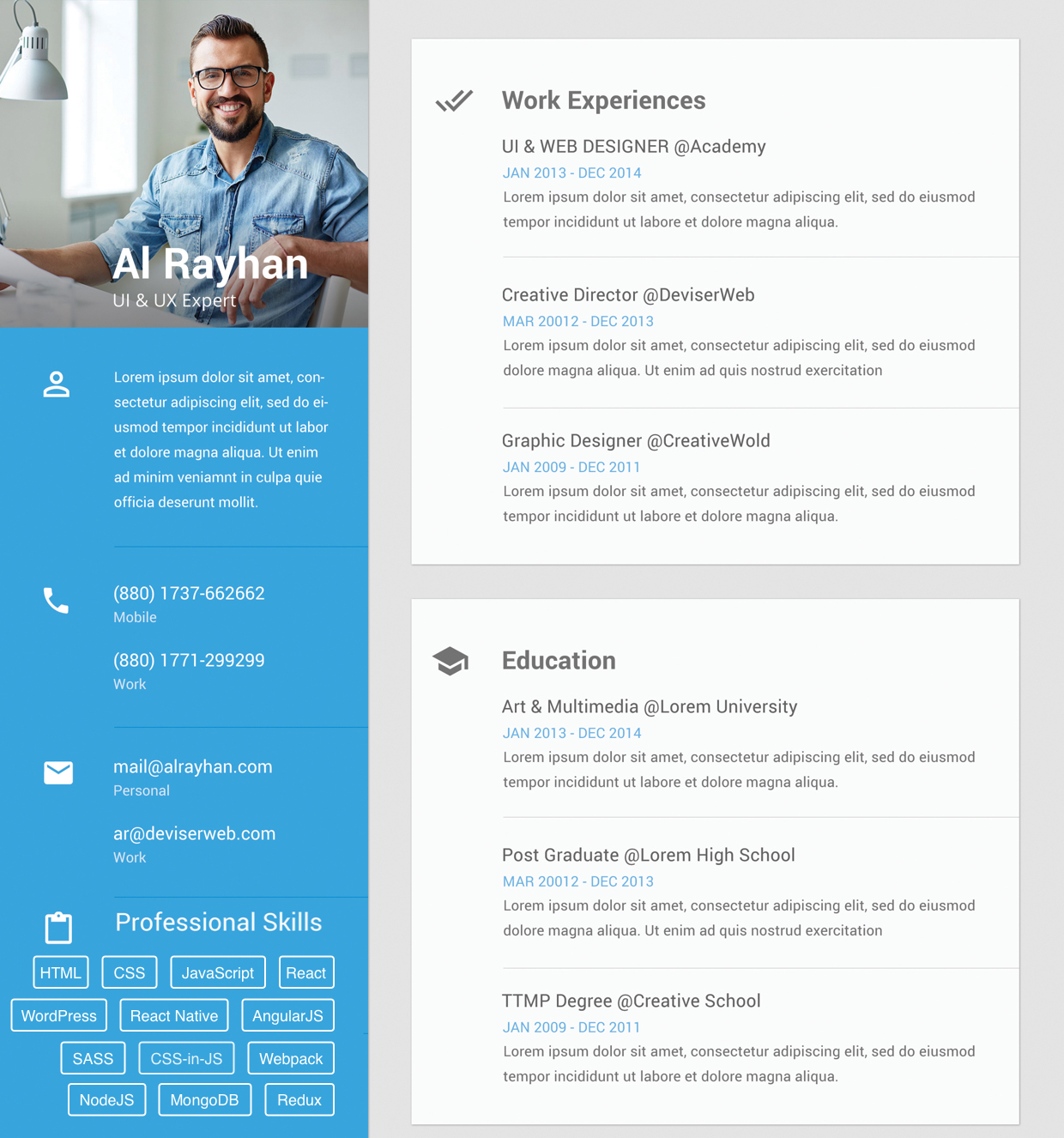 Al Rayhan
UI & UX Expert

Lorem ipsum dolor sit amet, consectetur adipiscing elit, sed do eiusmod tempor incididunt ut labor et dolore magna aliqua. Ut enim ad minim veniamnt in culpa quie officia deserunt mollit.

(880) 1737-662662
Mobile

(880) 1771-299299
Work

mail@alrayhan.com
Personal

ar@deviserweb.com
Work

Professional Skills

HTML
CSS
JavaScript
React
WordPress
React Native
AngularJS
SASS
CSS-in-JS
Webpack
NodeJS
MongoDB
Redux

Work Experiences

UI & WEB DESIGNER @Academy
JAN 2013 - DEC 2014
Lorem ipsum dolor sit amet, consectetur adipiscing elit, sed do eiusmod tempor incididunt ut labore et dolore magna aliqua.

Creative Director @DeviserWeb
MAR 20012 - DEC 2013
Lorem ipsum dolor sit amet, consectetur adipiscing elit, sed do eiusmod dolore magna aliqua. Ut enim ad quis nostrud exercitation

Graphic Designer @CreativeWold
JAN 2009 - DEC 2011
Lorem ipsum dolor sit amet, consectetur adipiscing elit, sed do eiusmod tempor incididunt ut labore et dolore magna aliqua.

Education

Art & Multimedia @Lorem University
JAN 2013 - DEC 2014
Lorem ipsum dolor sit amet, consectetur adipiscing elit, sed do eiusmod tempor incididunt ut labore et dolore magna aliqua.

Post Graduate @Lorem High School
MAR 20012 - DEC 2013
Lorem ipsum dolor sit amet, consectetur adipiscing elit, sed do eiusmod dolore magna aliqua. Ut enim ad quis nostrud exercitation

TTMP Degree @Creative School
JAN 2009 - DEC 2011
Lorem ipsum dolor sit amet, consectetur adipiscing elit, sed do eiusmod tempor incididunt ut labore et dolore magna aliqua.